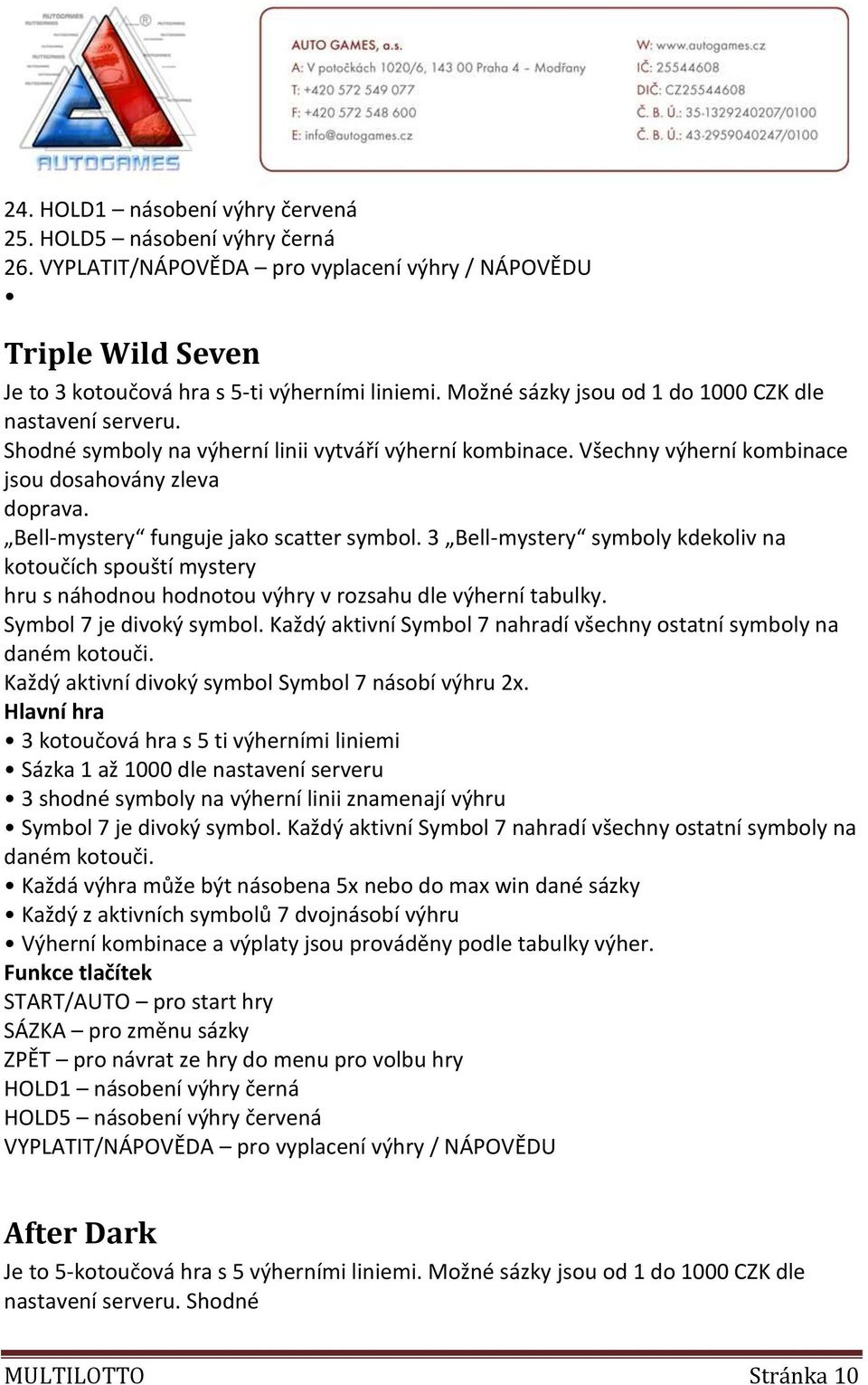 AUTOGAMES

AUTO GAMES, a.s.
A: V potočkách 1020/6, 143 00 Praha 4 – Modřany
T: +420 572 549 077
F: +420 572 548 600
E: info@autogames.cz

W: www.autogames.cz
IČ: 25544608
DIČ: CZ25544608
Č. B. Ú.: 35-1329240207/0100
Č. B. Ú.: 43-2959040247/0100

24. HOLD1 – násobení výhry červená
25. HOLD5 – násobení výhry černá
26. VYPLATIT/NÁPOVĚDA – pro vyplacení výhry / NÁPOVĚDU
•

Triple Wild Seven

Je to 3 kotoučová hra s 5-ti výherními liniemi. Možné sázky jsou od 1 do 1000 CZK dle nastavení serveru.
Shodné symboly na výherní linii vytváří výherní kombinace. Všechny výherní kombinace jsou dosahovány zleva doprava.
„Bell-mystery“ funguje jako scatter symbol. 3 „Bell-mystery“ symboly kdekoliv na kotoučích spouští mystery hru s náhodnou hodnotou výhry v rozsahu dle výherní tabulky.
Symbol 7 je divoký symbol. Každý aktivní Symbol 7 nahradí všechny ostatní symboly na daném kotouči.
Každý aktivní divoký symbol Symbol 7 násobí výhru 2x.
Hlavní hra
• 3 kotoučová hra s 5 ti výherními liniemi
• Sázka 1 až 1000 dle nastavení serveru
• 3 shodné symboly na výherní linii znamenají výhru
• Symbol 7 je divoký symbol. Každý aktivní Symbol 7 nahradí všechny ostatní symboly na daném kotouči.
• Každá výhra může být násobena 5x nebo do max win dané sázky
• Každý z aktivních symbolů 7 dvojnásobí výhru
• Výherní kombinace a výplaty jsou prováděny podle tabulky výher.
Funkce tlačítek
START/AUTO – pro start hry
SÁZKA – pro změnu sázky
ZPĚT – pro návrat ze hry do menu pro volbu hry
HOLD1 – násobení výhry černá
HOLD5 – násobení výhry červená
VYPLATIT/NÁPOVĚDA – pro vyplacení výhry / NÁPOVĚDU

After Dark

Je to 5-kotoučová hra s 5 výherními liniemi. Možné sázky jsou od 1 do 1000 CZK dle nastavení serveru. Shodné

MULTILOTTO Stránka 10